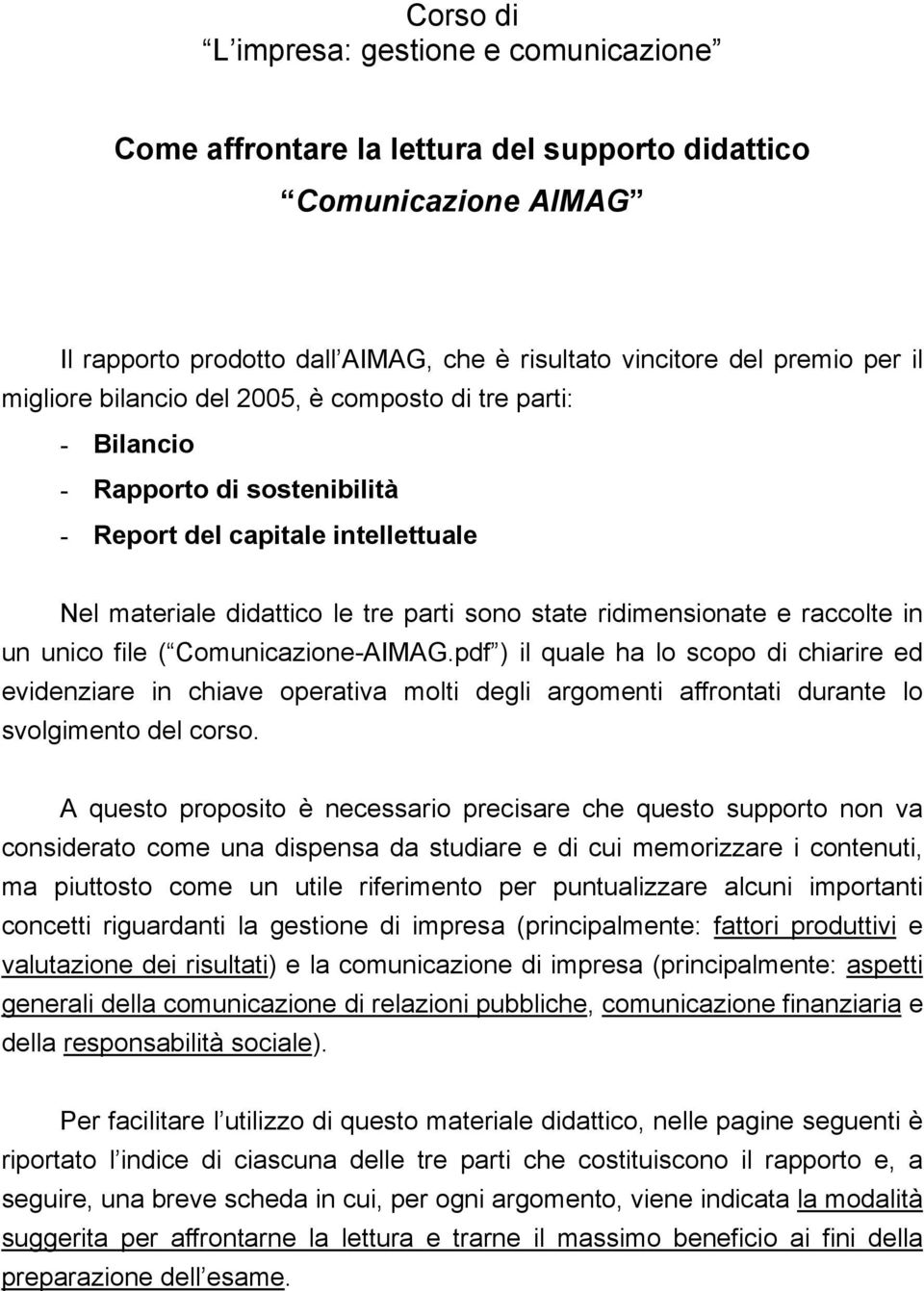 Corso di
L impresa: gestione e comunicazione

Come affrontare la lettura del supporto didattico
Comunicazione AIMAG

Il rapporto prodotto dall AIMAG, che è risultato vincitore del premio per il migliore bilancio del 2005, è composto di tre parti:
- Bilancio
- Rapporto di sostenibilità
- Report del capitale intellettuale

Nel materiale didattico le tre parti sono state ridimensionate e raccolte in un unico file ( Comunicazione-AIMAG.pdf ) il quale ha lo scopo di chiarire ed evidenziare in chiave operativa molti degli argomenti affrontati durante lo svolgimento del corso.

A questo proposito è necessario precisare che questo supporto non va considerato come una dispensa da studiare e di cui memorizzare i contenuti, ma piuttosto come un utile riferimento per puntualizzare alcuni importanti concetti riguardanti la gestione di impresa (principalmente: fattori produttivi e valutazione dei risultati) e la comunicazione di impresa (principalmente: aspetti generali della comunicazione di relazioni pubbliche, comunicazione finanziaria e della responsabilità sociale).

Per facilitare l utilizzo di questo materiale didattico, nelle pagine seguenti è riportato l indice di ciascuna delle tre parti che costituiscono il rapporto e, a seguire, una breve scheda in cui, per ogni argomento, viene indicata la modalità suggerita per affrontarne la lettura e trarne il massimo beneficio ai fini della preparazione dell esame.